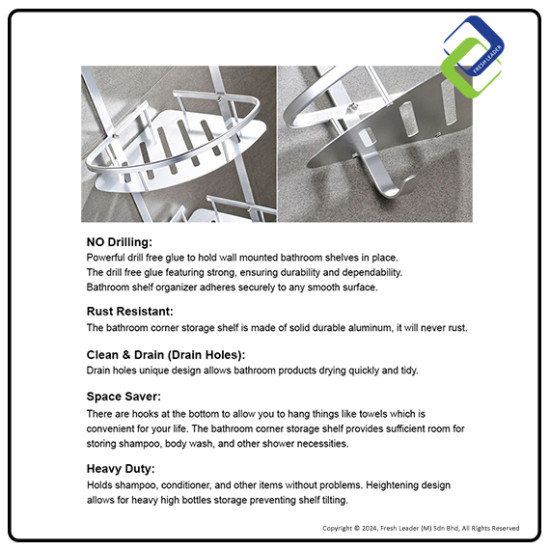 FRESH LEADER

NO Drilling:
Powerful drill free glue to hold wall mounted bathroom shelves in place.
The drill free glue featuring strong, ensuring durability and dependability.
Bathroom shelf organizer adheres securely to any smooth surface.

Rust Resistant:
The bathroom corner storage shelf is made of solid durable aluminum, it will never rust.

Clean & Drain (Drain Holes):
Drain holes unique design allows bathroom products drying quickly and tidy.

Space Saver:
There are hooks at the bottom to allow you to hang things like towels which is convenient for your life. The bathroom corner storage shelf provides sufficient room for storing shampoo, body wash, and other shower necessities.

Heavy Duty:
Holds shampoo, conditioner, and other items without problems. Heightening design allows for heavy high bottles storage preventing shelf tilting.

Copyright © 2024, Fresh Leader (M) Sdn Bhd, All Rights Reserved